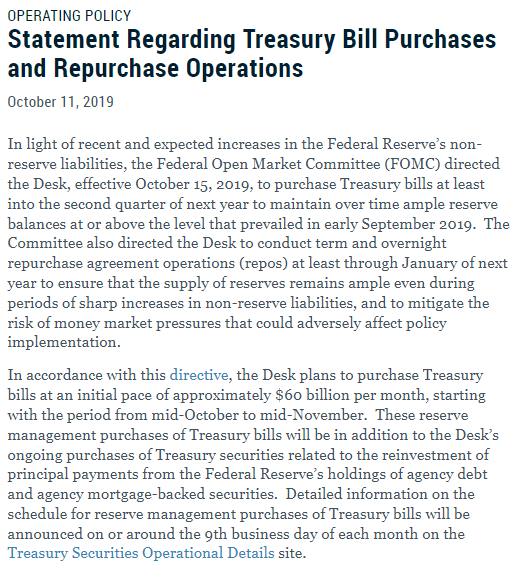 OPERATING POLICY

Statement Regarding Treasury Bill Purchases and Repurchase Operations

October 11, 2019

In light of recent and expected increases in the Federal Reserve's non-reserve liabilities, the Federal Open Market Committee (FOMC) directed the Desk, effective October 15, 2019, to purchase Treasury bills at least into the second quarter of next year to maintain over time ample reserve balances at or above the level that prevailed in early September 2019. The Committee also directed the Desk to conduct term and overnight repurchase agreement operations (repos) at least through January of next year to ensure that the supply of reserves remains ample even during periods of sharp increases in non-reserve liabilities, and to mitigate the risk of money market pressures that could adversely affect policy implementation.

In accordance with this directive, the Desk plans to purchase Treasury bills at an initial pace of approximately \$60 billion per month, starting with the period from mid-October to mid-November. These reserve management purchases of Treasury bills will be in addition to the Desk's ongoing purchases of Treasury securities related to the reinvestment of principal payments from the Federal Reserve's holdings of agency debt and agency mortgage-backed securities. Detailed information on the schedule for reserve management purchases of Treasury bills will be announced on or around the 9th business day of each month on the Treasury Securities Operational Details site.